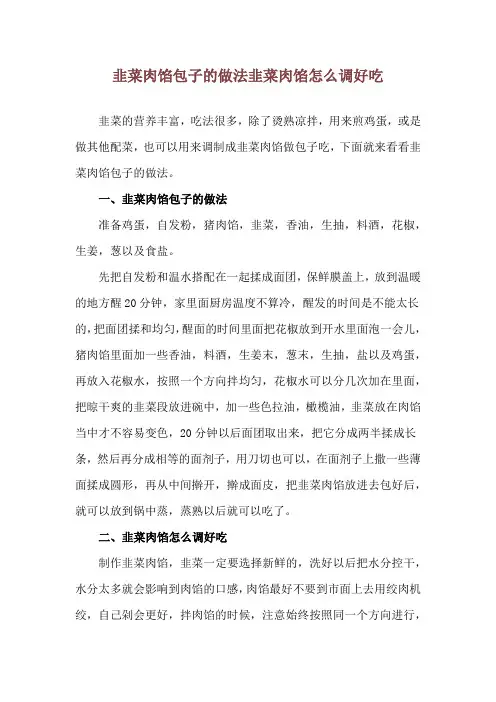 韭菜肉馅包子的做法韭菜肉馅怎么调好吃

韭菜的营养丰富，吃法很多，除了烫熟凉拌，用来煎鸡蛋，或是做其他配菜，也可以用来调制成韭菜肉馅做包子吃，下面就来看看韭菜肉馅包子的做法。

一、韭菜肉馅包子的做法

准备鸡蛋，自发粉，猪肉馅，韭菜，香油，生抽，料酒，花椒，生姜，葱以及食盐。

先把自发粉和温水搭配在一起揉成面团，保鲜膜盖上，放到温暖的地方醒20分钟，家里面厨房温度不算冷，醒发的时间是不能太长的，把面团揉和均匀，醒面的时间里面把花椒放到开水里面泡一会儿，猪肉馅里面加一些香油，料酒，生姜末，葱末，生抽，盐以及鸡蛋，再放入花椒水，按照一个方向拌均匀，花椒水可以分几次加在里面，把晾干爽的韭菜段放进碗中，加一些色拉油，橄榄油，韭菜放在肉馅当中才不容易变色，20分钟以后面团取出来，把它分成两半揉成长条，然后再分成相等的面剂子，用刀切也可以，在面剂子上撒一些薄面揉成圆形，再从中间擀开，擀成面皮，把韭菜肉馅放进去包好后，就可以放到锅中蒸，蒸熟以后就可以吃了。

二、韭菜肉馅怎么调好吃

制作韭菜肉馅，韭菜一定要选择新鲜的，洗好以后把水分控干，水分太多就会影响到肉馅的口感，肉馅最好不要到市面上去用绞肉机绞，自己剁会更好，拌肉馅的时候，注意始终按照同一个方向进行，